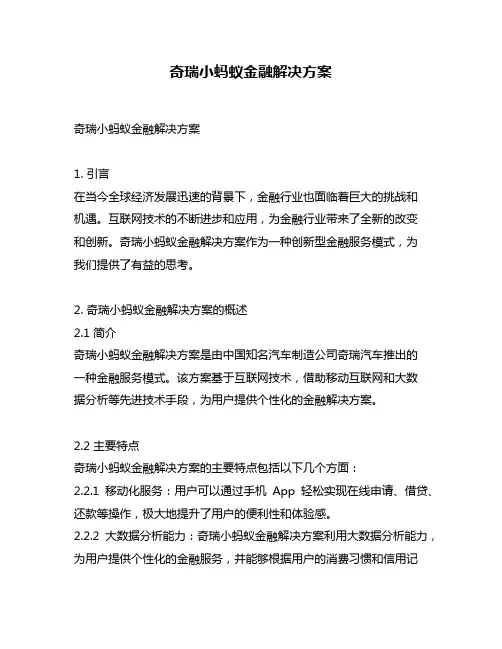 奇瑞小蚂蚁金融解决方案

奇瑞小蚂蚁金融解决方案

1. 引言
在当今全球经济发展迅速的背景下，金融行业也面临着巨大的挑战和机遇。互联网技术的不断进步和应用，为金融行业带来了全新的改变和创新。奇瑞小蚂蚁金融解决方案作为一种创新型金融服务模式，为我们提供了有益的思考。

2. 奇瑞小蚂蚁金融解决方案的概述
2.1 简介
奇瑞小蚂蚁金融解决方案是由中国知名汽车制造公司奇瑞汽车推出的一种金融服务模式。该方案基于互联网技术，借助移动互联网和大数据分析等先进技术手段，为用户提供个性化的金融解决方案。

2.2 主要特点
奇瑞小蚂蚁金融解决方案的主要特点包括以下几个方面：
2.2.1 移动化服务：用户可以通过手机 App 轻松实现在线申请、借贷、还款等操作，极大地提升了用户的便利性和体验感。
2.2.2 大数据分析能力：奇瑞小蚂蚁金融解决方案利用大数据分析能力，为用户提供个性化的金融服务，并能够根据用户的消费习惯和信用记